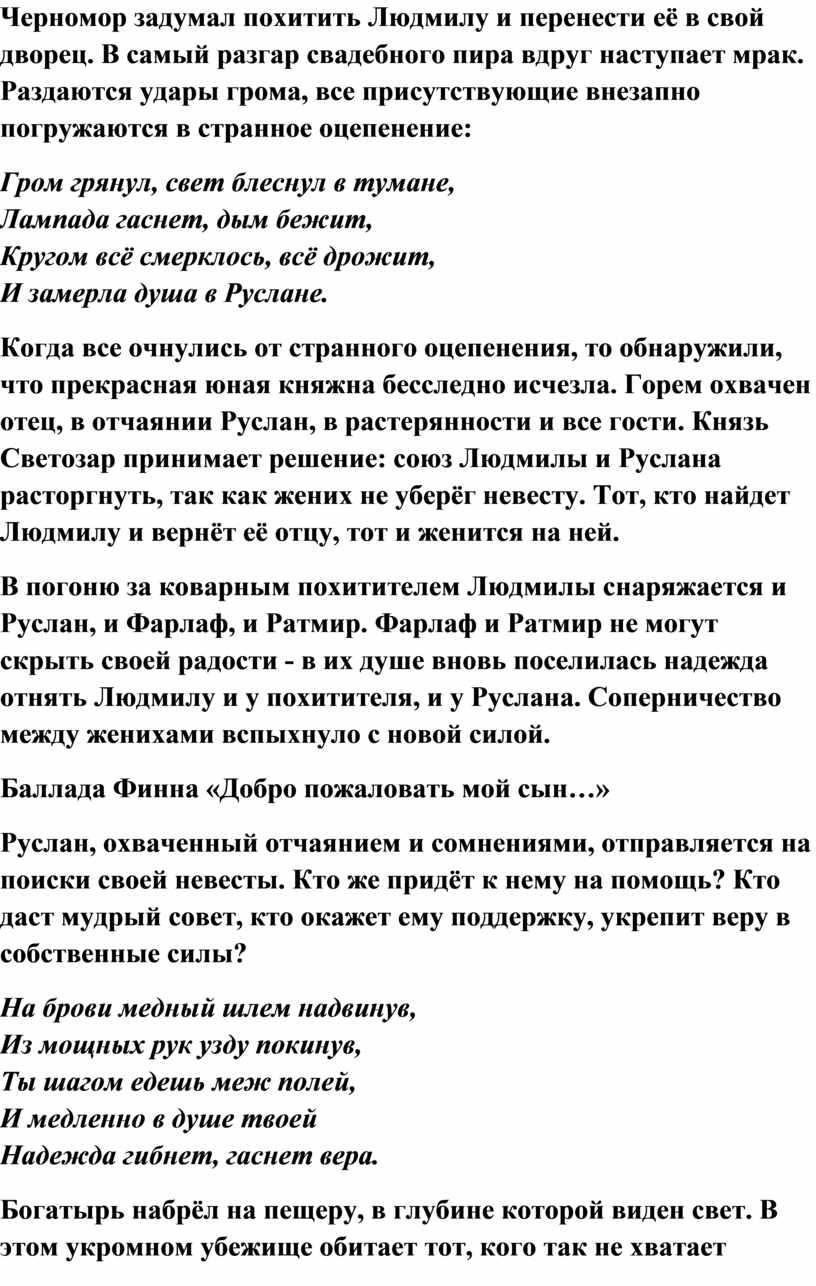 Черномор задумал похитить Людмилу и перенести её в свой дворец. В самый разгар свадебного пира вдруг наступает мрак. Раздаются удары грома, все присутствующие внезапно погружаются в странное оцепенение:

Гром грянул, свет блеснул в тумане,
Лампада гаснет, дым бежит,
Кругом всё смерклось, всё дрожит,
И замерла душа в Руслане.

Когда все очнулись от странного оцепенения, то обнаружили, что прекрасная юная княжна бесследно исчезла. Горем охвачен отец, в отчаянии Руслан, в растерянности и все гости. Князь Светозар принимает решение: союз Людмилы и Руслана расторгнуть, так как жених не уберёг невесту. Тот, кто найдет Людмилу и вернёт её отцу, тот и женится на ней.

В погоню за коварным похитителем Людмилы снаряжается и Руслан, и Фарлаф, и Ратмир. Фарлаф и Ратмир не могут скрыть своей радости - в их душе вновь поселилась надежда отнять Людмилу и у похитителя, и у Руслана. Соперничество между женихами вспыхнуло с новой силой.

Баллада Финна «Добро пожаловать мой сын…»

Руслан, охваченный отчаянием и сомнениями, отправляется на поиски своей невесты. Кто же придёт к нему на помощь? Кто даст мудрый совет, кто окажет ему поддержку, укрепит веру в собственные силы?

На брови медный шлем надвинув,
Из мощных рук узду покинув,
Ты шагом едешь меж полей,
И медленно в душе твоей
Надежда гибнет, гаснет вера.

Богатырь набрёл на пещеру, в глубине которой виден свет. В этом укромном убежище обитает тот, кого так не хватает